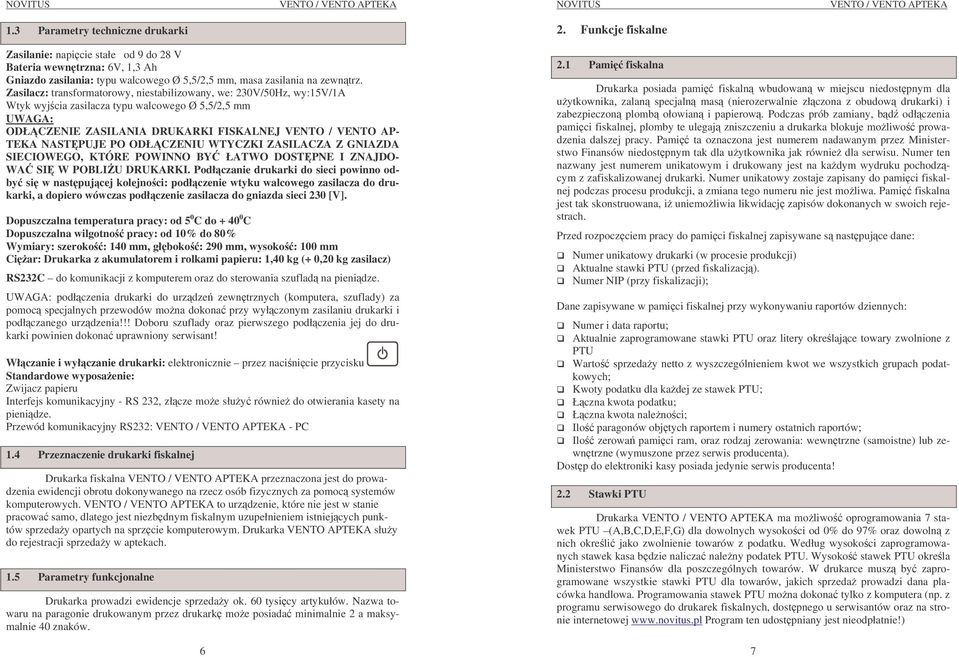 NOVITUS VENTO / VENTO APTEKA

1.3 Parametry techniczne drukarki

Zasilanie: napięcie stałe od 9 do 28 V
Bateria wewnętrzna: 6V, 1,3 Ah
Gniazdo zasilania: typu walcowego Ø 5,5/2,5 mm, masa zasilania na zewnątrz.
Zasilacz: transformatorowy, niestabilizowany, we: 230V/50Hz, wy:15V/1A
Wtyk wyjścia zasilacza typu walcowego Ø 5,5/2,5 mm
UWAGA:
ODŁĄCZENIE ZASILANIA DRUKARKI FISKALNEJ VENTO / VENTO APTEKA NASTĘPUJE PO ODŁĄCZENIU WTYCZKI ZASILACZA Z GNIAZDA SIECIOWEGO, KTÓRE POWINNO BYĆ ŁATWO DOSTĘPNE I ZNAJDOWAĆ SIĘ W POBLIŻU DRUKARKI. Podłączanie drukarki do sieci powinno odbyć się w następującej kolejności: podłączenie wtyku walcowego zasilacza do drukarki, a dopiero wówczas podłączenie zasilacza do gniazda sieci 230 [V].

Dopuszczalna temperatura pracy: od $5^0$C do + $40^0$C
Dopuszczalna wilgotność pracy: od 10% do 80%
Wymiary: szerokość: 140 mm, głębokość: 290 mm, wysokość: 100 mm
Ciężar: Drukarka z akumulatorem i rolkami papieru: 1,40 kg (+ 0,20 kg zasilacz)
RS232C – do komunikacji z komputerem oraz do sterowania szufladą na pieniądze.

UWAGA: podłączenia drukarki do urządzeń zewnętrznych (komputera, szuflady) za pomocą specjalnych przewodów można dokonać przy wyłączonym zasilaniu drukarki i podłączanego urządzenia!!! Doboru szuflady oraz pierwszego podłączenia jej do drukarki powinien dokonać uprawniony serwisant!

Włączanie i wyłączanie drukarki: elektronicznie – przez naciśnięcie przycisku
Standardowe wyposażenie:
Zwijacz papieru
Interfejs komunikacyjny - RS 232, złącze może służyć również do otwierania kasety na pieniądze.
Przewód komunikacyjny RS232: VENTO / VENTO APTEKA - PC

1.4 Przeznaczenie drukarki fiskalnej

Drukarka fiskalna VENTO / VENTO APTEKA przeznaczona jest do prowadzenia ewidencji obrotu dokonywanego na rzecz osób fizycznych za pomocą systemów komputerowych. VENTO / VENTO APTEKA to urządzenie, które nie jest w stanie pracować samo, dlatego jest niezbędnym fiskalnym uzupełnieniem istniejących punktów sprzedaży opartych na sprzęcie komputerowym. Drukarka VENTO APTEKA służy do rejestracji sprzedaży w aptekach.

1.5 Parametry funkcjonalne

Drukarka prowadzi ewidencje sprzedaży ok. 60 tysięcy artykułów. Nazwa towaru na paragonie drukowanym przez drukarkę może posiadać minimalnie 2 a maksymalnie 40 znaków.

6

NOVITUS VENTO / VENTO APTEKA

2. Funkcje fiskalne

2.1 Pamięć fiskalna

Drukarka posiada pamięć fiskalną wbudowaną w miejscu niedostępnym dla użytkownika, zalaną specjalną masą (nierozerwalnie złączona z obudową drukarki) i zabezpieczoną plombą ołowianą i papierową. Podczas prób zamiany, bądź odłączenia pamięci fiskalnej, plomby te ulegają zniszczeniu a drukarka blokuje możliwość prowadzenia dalszej pracy. Pamięć ta oznaczona jest numerem nadawanym przez Ministerstwo Finansów niedostępnym tak dla użytkownika jak również dla serwisu. Numer ten nazwany jest numerem unikatowym i drukowany jest na każdym wydruku pochodzącym z zafiskalizowanej drukarki. Numer unikatowy zostaje zapisany do pamięci fiskalnej podczas procesu produkcji, a zmiana tego numeru nie jest możliwa. Pamięć fiskalna jest tak skonstruowana, iż uniemożliwia likwidację zapisów dokonanych w swoich rejestrach.

Przed rozpoczęciem pracy do pamięci fiskalnej zapisywane są następujące dane:

❑ Numer unikatowy drukarki (w procesie produkcji)
❑ Aktualne stawki PTU (przed fiskalizacją).
❑ Numer NIP (przy fiskalizacji);

Dane zapisywane w pamięci fiskalnej przy wykonywaniu raportów dziennych:

❑ Numer i data raportu;
❑ Aktualnie zaprogramowane stawki PTU oraz litery określające towary zwolnione z PTU
❑ Wartość sprzedaży netto z wyszczególnieniem kwot we wszystkich grupach podatkowych;
❑ Kwoty podatku dla każdej ze stawek PTU;
❑ Łączna kwota podatku;
❑ Łączna kwota należności;
❑ Ilość paragonów objętych raportem i numery ostatnich raportów;
❑ Ilość zerowań pamięci ram, oraz rodzaj zerowania: wewnętrzne (samoistne) lub zewnętrzne (wymuszone przez serwis producenta).
Dostęp do elektroniki kasy posiada jedynie serwis producenta!

2.2 Stawki PTU

Drukarka VENTO / VENTO APTEKA ma możliwość oprogramowania 7 stawek PTU –(A,B,C,D,E,F,G) dla dowolnych wysokości od 0% do 97% oraz dowolną z nich określić jako zwolnienie towarów z podatku. Według wysokości zaprogramowanych stawek kasa będzie naliczać należny podatek PTU. Wysokość stawek PTU określa Ministerstwo Finansów dla poszczególnych towarów. W drukarce muszą być zaprogramowane wszystkie stawki PTU dla towarów, jakich sprzedaż prowadzi dana placówka handlowa. Programowania stawek PTU można dokonać tylko z komputera (np. z programu serwisowego do drukarek fiskalnych, dostępnego u serwisantów oraz na stronie internetowej www.novitus.pl Program ten udostępniany jest nieodpłatnie!)

7